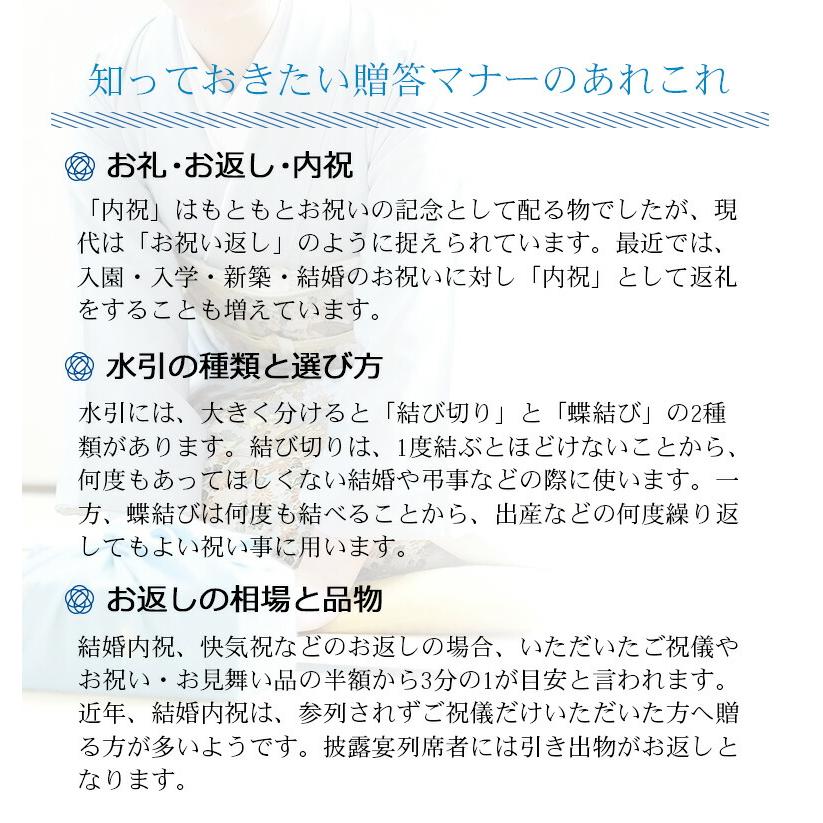 知っておきたい贈答マナーのあれこれ

お礼・お返し・内祝

「内祝」はもともとお祝いの記念として配る物でしたが、現代は「お祝い返し」のように捉えられています。最近では、入園・入学・新築・結婚のお祝いに対し「内祝」として返礼をすることも増えています。

水引の種類と選び方

水引には、大きく分けると「結び切り」と「蝶結び」の2種類があります。結び切りは、1度結ぶとほどけないことから、何度もあってほしくない結婚や弔事などの際に使います。一方、蝶結びは何度も結べることから、出産などの何度繰り返してもよい祝い事に用います。

お返しの相場と品物

結婚内祝、快気祝などのお返しの場合、いただいたご祝儀やお祝い・お見舞い品の半額から3分の1が目安と言われます。近年、結婚内祝は、参列されずご祝儀だけいただいた方へ贈る方が多いようです。披露宴列席者には引き出物がお返しとなります。